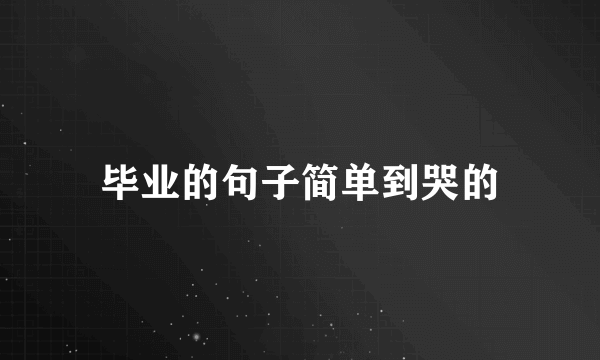 毕业的句子简单到哭的